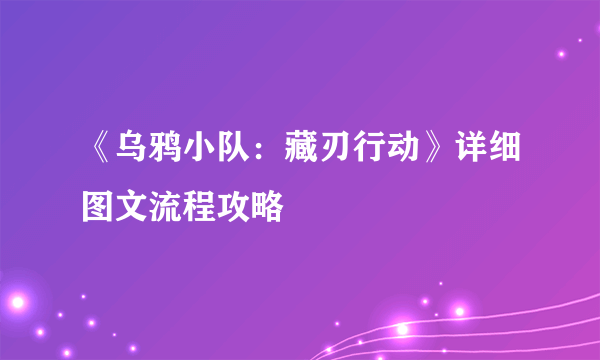 《乌鸦小队：藏刃行动》详细图文流程攻略